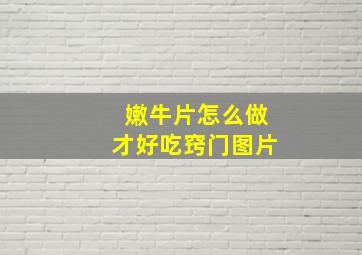 嫩牛片怎么做
才好吃窍门图片